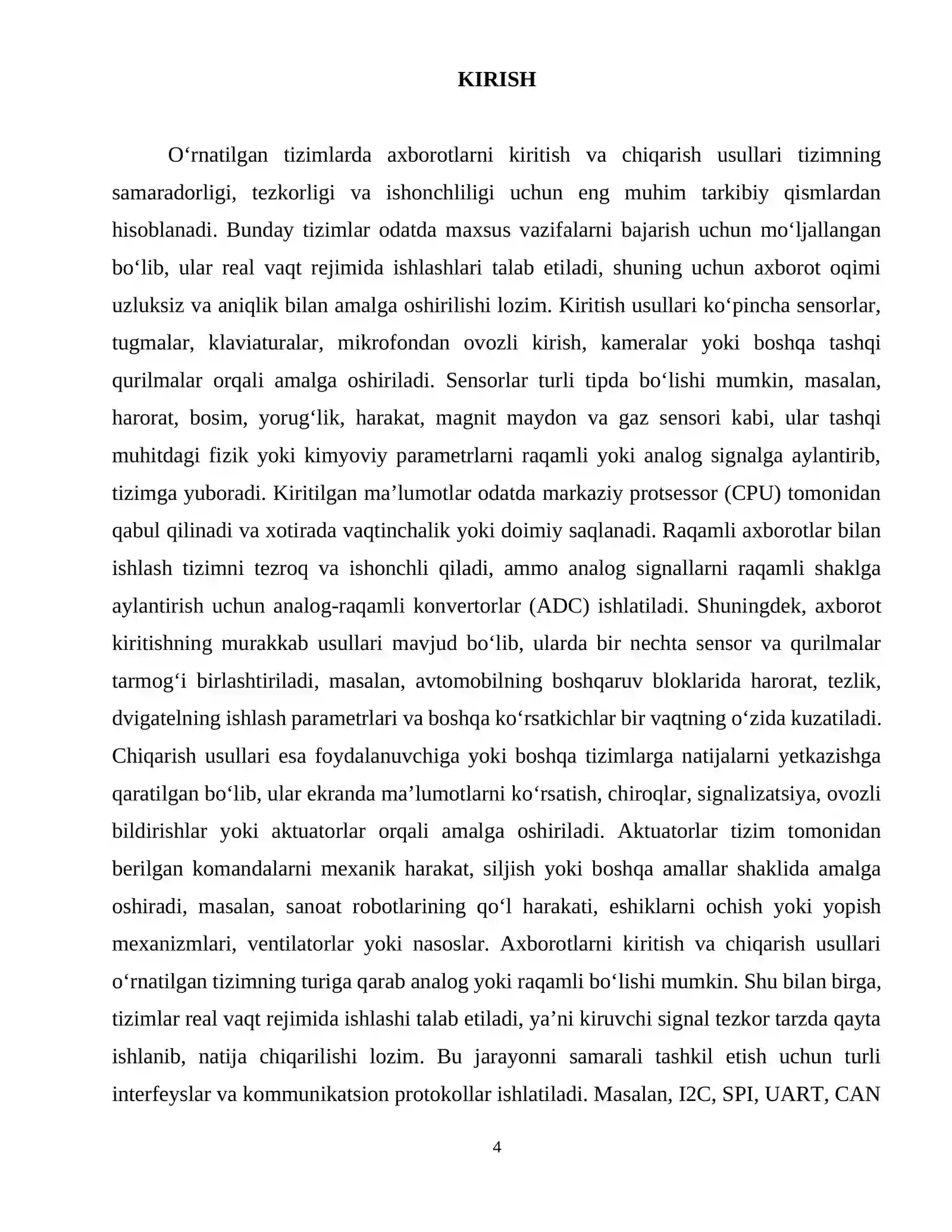 KIRISH

O'rnatilgan tizimlarda axborotlarni kiritish va chiqarish usullari tizimning samaradorligi, tezkorligi va ishonchliligi uchun eng muhim tarkibiy qismlardan hisoblanadi. Bunday tizimlar odatda maxsus vazifalarni bajarish uchun mo'ljallangan bo'lib, ular real vaqt rejimida ishlashlari talab etiladi, shuning uchun axborot oqimi uzluksiz va aniqlik bilan amalga oshirilishi lozim. Kiritish usullari ko'pincha sensorlar, tugmalar, klaviaturalar, mikrofondan ovozli kirish, kameralar yoki boshqa tashqi qurilmalar orqali amalga oshiriladi. Sensorlar turli tipda bo'lishi mumkin, masalan, harorat, bosim, yorug'lik, harakat, magnit maydon va gaz sensori kabi, ular tashqi muhitdagi fizik yoki kimyoviy parametrlarni raqamli yoki analog signalga aylantirib, tizimga yuboradi. Kiritilgan ma'lumotlar odatda markaziy protsessor (CPU) tomonidan qabul qilinadi va xotirada vaqtinchalik yoki doimiy saqlanadi. Raqamli axborotlar bilan ishlash tizimni tezroq va ishonchli qiladi, ammo analog signallarni raqamli shaklga aylantirish uchun analog-raqamli konvertorlar (ADC) ishlatiladi. Shuningdek, axborot kiritishning murakkab usullari mavjud bo'lib, ularda bir nechta sensor va qurilmalar tarmog'i birlashtiriladi, masalan, avtomobilning boshqaruv bloklarida harorat, tezlik, dvigatelning ishlash parametrlari va boshqa ko'rsatkichlar bir vaqtning o'zida kuzatiladi. Chiqarish usullari esa foydalanuvchiga yoki boshqa tizimlarga natijalarni yetkazishga qaratilgan bo'lib, ular ekranda ma'lumotlarni ko'rsatish, chiroqlar, signalizatsiya, ovozli bildirishlar yoki aktuatorlar orqali amalga oshiriladi. Aktuatorlar tizim tomonidan berilgan komandalarni mexanik harakat, siljish yoki boshqa amallar shaklida amalga oshiradi, masalan, sanoat robotlarining qo'l harakati, eshiklarni ochish yoki yopish mexanizmlari, ventilatorlar yoki nasoslar. Axborotlarni kiritish va chiqarish usullari o'rnatilgan tizimning turiga qarab analog yoki raqamli bo'lishi mumkin. Shu bilan birga, tizimlar real vaqt rejimida ishlashi talab etiladi, ya'ni kiruvchi signal tezkor tarzda qayta ishlanib, natija chiqarilishi lozim. Bu jarayonni samarali tashkil etish uchun turli interfeyslar va kommunikatsion protokollar ishlatiladi. Masalan, I2C, SPI, UART, CAN

4